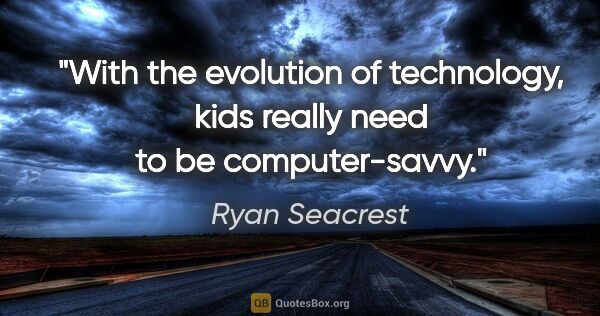 "With the evolution of technology, kids really need to be computer-savvy."

Ryan Seacrest

QB QuotesBox.org